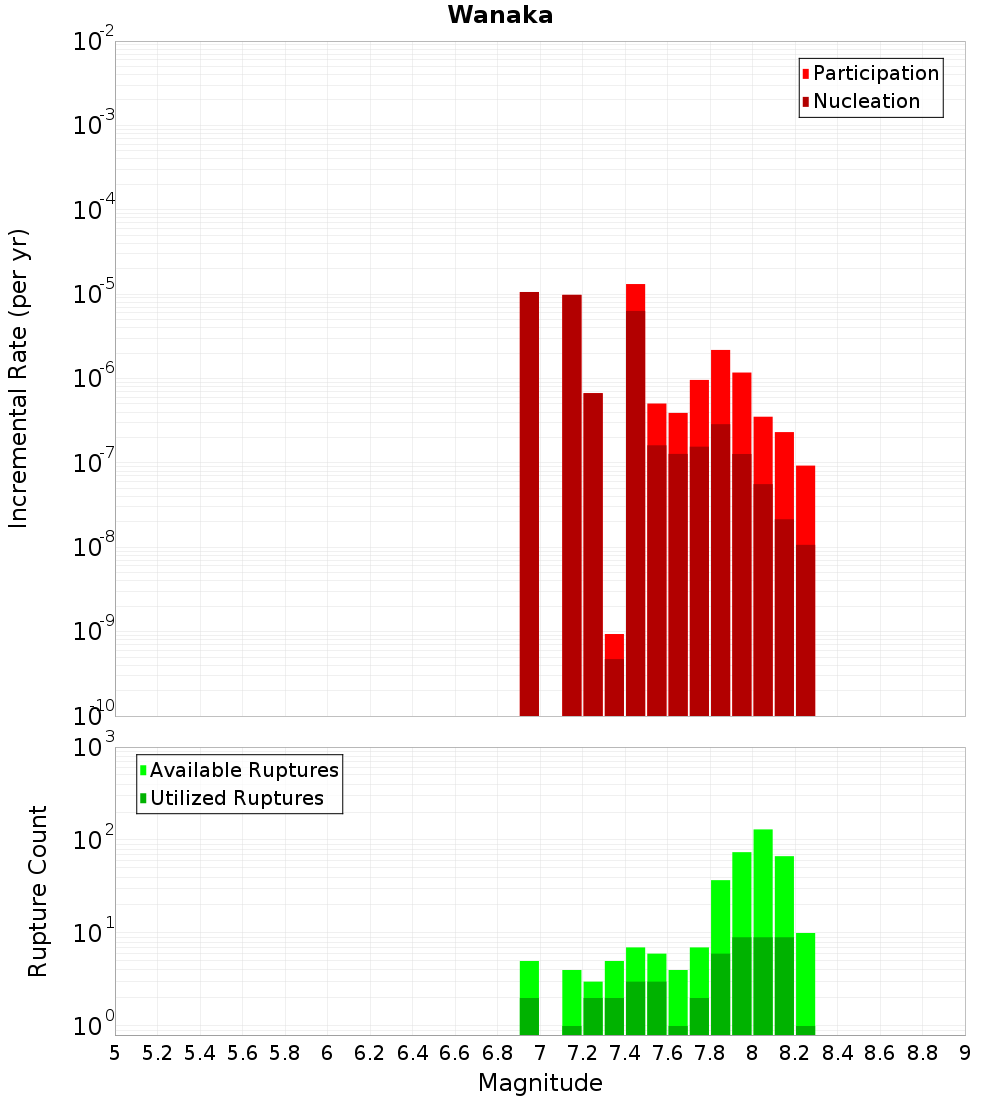 Wanaka

Participation
Nucleation

Incremental Rate (per yr)

$10^{-2}$
$10^{-3}$
$10^{-4}$
$10^{-5}$
$10^{-6}$
$10^{-7}$
$10^{-8}$
$10^{-9}$
$10^{-10}$

Available Ruptures
Utilized Ruptures

Rupture Count

$10^{3}$
$10^{2}$
$10^{1}$
$10^{0}$

5 5.2 5.4 5.6 5.8 6 6.2 6.4 6.6 6.8 7 7.2 7.4 7.6 7.8 8 8.2 8.4 8.6 8.8 9

Magnitude